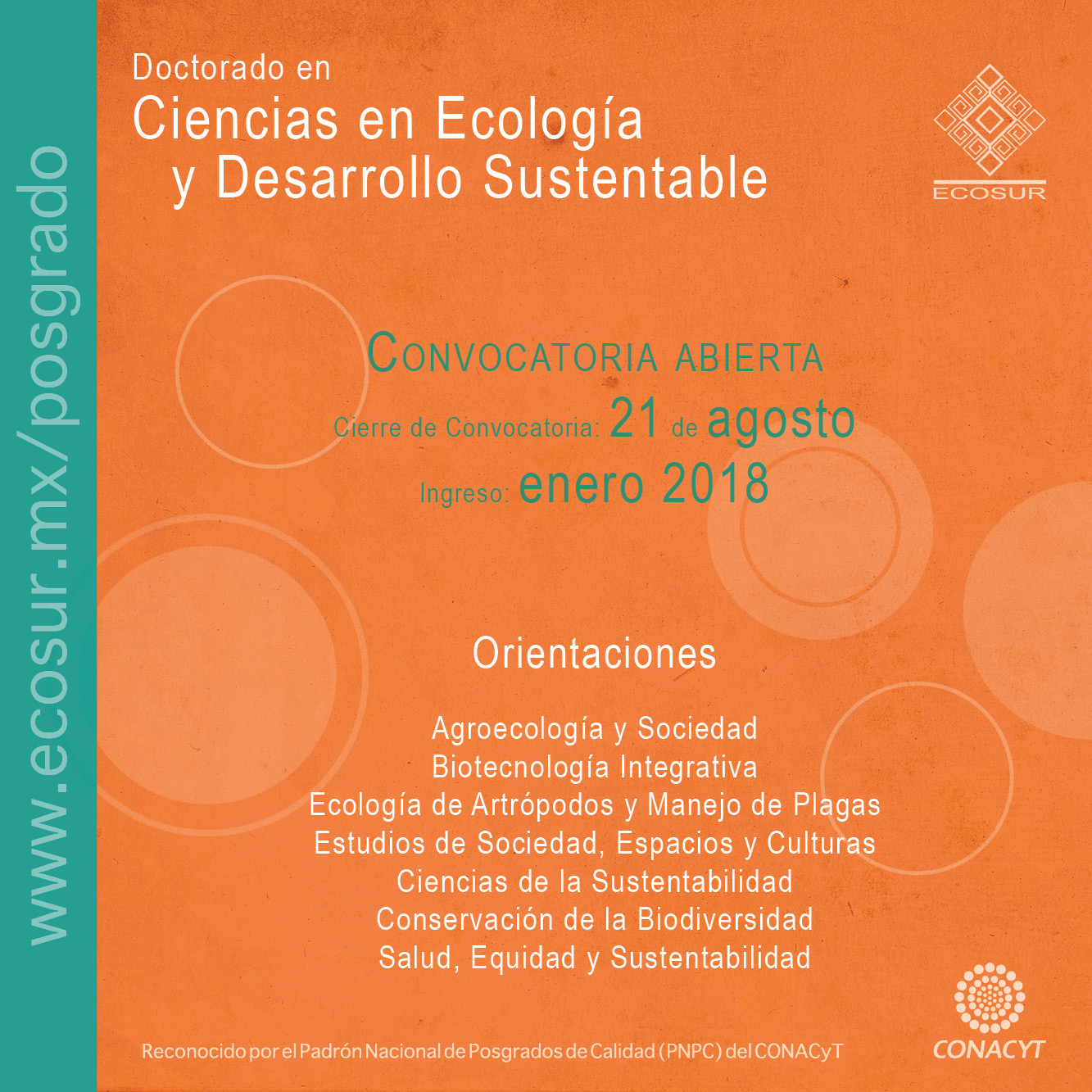 www.ecosur.mx/posgrado

Doctorado en
Ciencias en Ecología y Desarrollo Sustentable

ECOSUR

CONVOCATORIA ABIERTA
Cierre de Convocatoria: 21 de agosto
Ingreso: enero 2018

Orientaciones

Agroecología y Sociedad
Biotecnología Integrativa
Ecología de Artrópodos y Manejo de Plagas
Estudios de Sociedad, Espacios y Culturas
Ciencias de la Sustentabilidad
Conservación de la Biodiversidad
Salud, Equidad y Sustentabilidad

Reconocido por el Padrón Nacional de Posgrados de Calidad (PNPC) del CONACyT

CONACYT